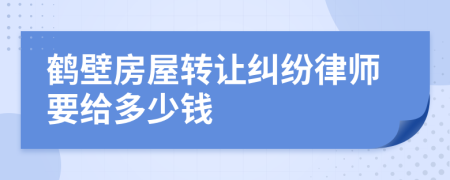 鹤壁房屋转让纠纷律师要给多少钱